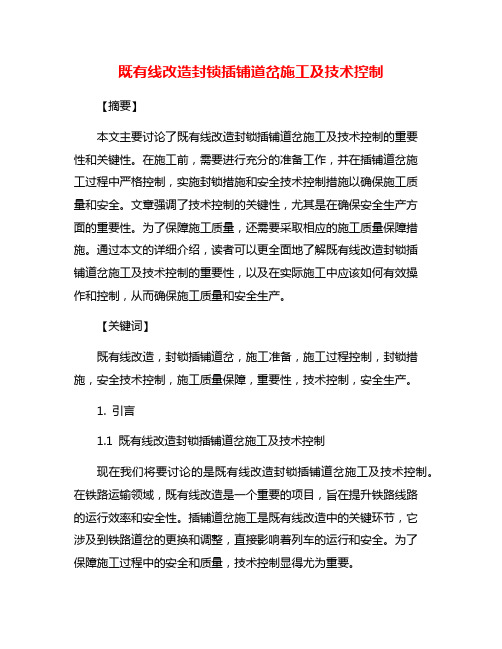 既有线改造封锁插铺道岔施工及技术控制

【摘要】

本文主要讨论了既有线改造封锁插铺道岔施工及技术控制的重要性和关键性。在施工前，需要进行充分的准备工作，并在插铺道岔施工过程中严格控制，实施封锁措施和安全技术控制措施以确保施工质量和安全。文章强调了技术控制的关键性，尤其是在确保安全生产方面的重要性。为了保障施工质量，还需要采取相应的施工质量保障措施。通过本文的详细介绍，读者可以更全面地了解既有线改造封锁插铺道岔施工及技术控制的重要性，以及在实际施工中应该如何有效操作和控制，从而确保施工质量和安全生产。

【关键词】

既有线改造，封锁插铺道岔，施工准备，施工过程控制，封锁措施，安全技术控制，施工质量保障，重要性，技术控制，安全生产。

1. 引言

1.1 既有线改造封锁插铺道岔施工及技术控制

现在我们将要讨论的是既有线改造封锁插铺道岔施工及技术控制。在铁路运输领域，既有线改造是一个重要的项目，旨在提升铁路线路的运行效率和安全性。插铺道岔施工是既有线改造中的关键环节，它涉及到铁路道岔的更换和调整，直接影响着列车的运行和安全。为了保障施工过程中的安全和质量，技术控制显得尤为重要。